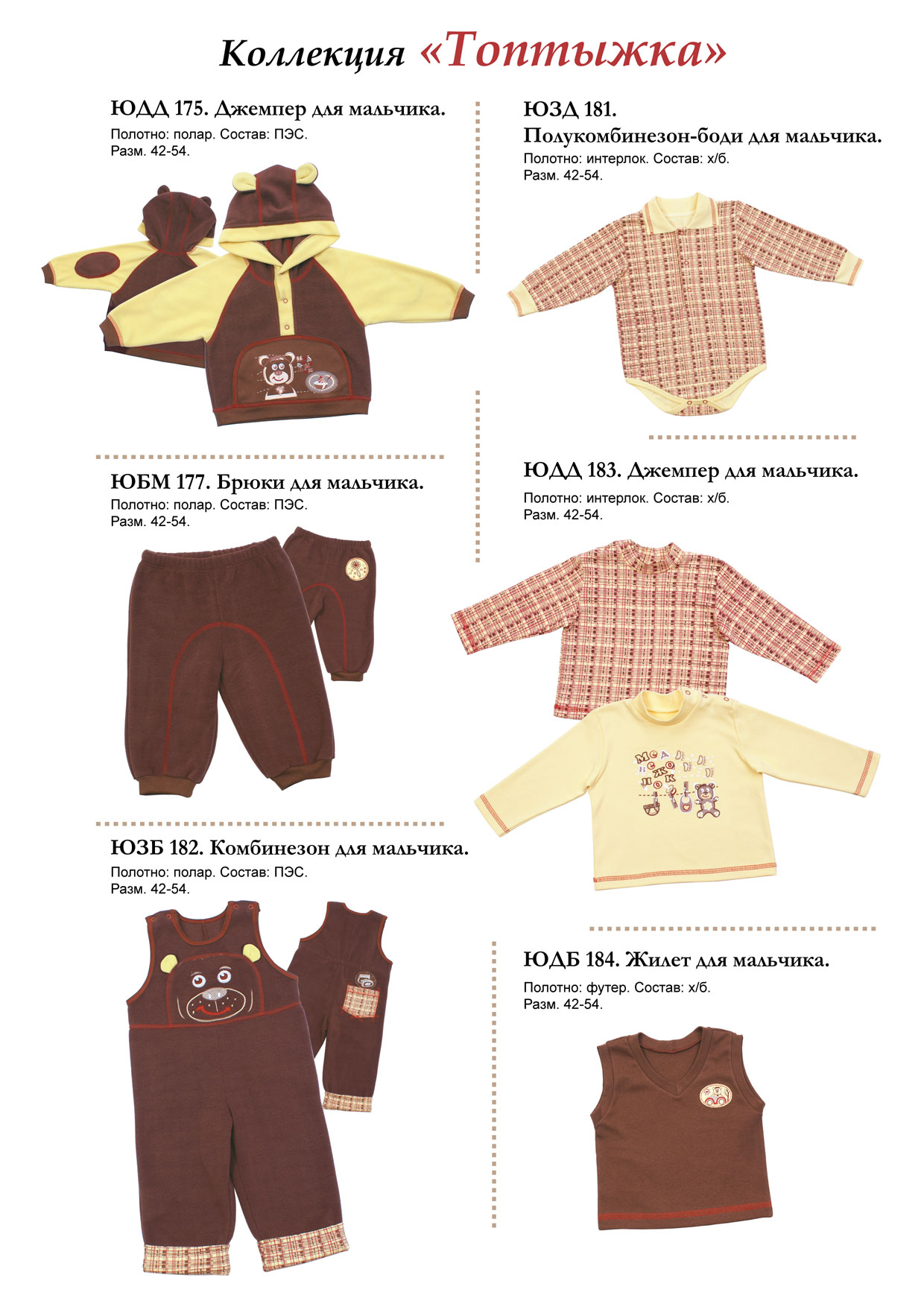 Коллекция «Топтыжка»

ЮДД 175. Джемпер для мальчика.
Полотно: полар. Состав: ПЭС.
Разм. 42-54.

ЮБМ 177. Брюки для мальчика.
Полотно: полар. Состав: ПЭС.
Разм. 42-54.

ЮЗБ 182. Комбинезон для мальчика.
Полотно: полар. Состав: ПЭС.
Разм. 42-54.

ЮЗД 181.
Полукомбинезон-боди для мальчика.
Полотно: интерлок. Состав: х/б.
Разм. 42-54.

ЮДД 183. Джемпер для мальчика.
Полотно: интерлок. Состав: х/б.
Разм. 42-54.

ЮДБ 184. Жилет для мальчика.
Полотно: футер. Состав: х/б.
Разм. 42-54.